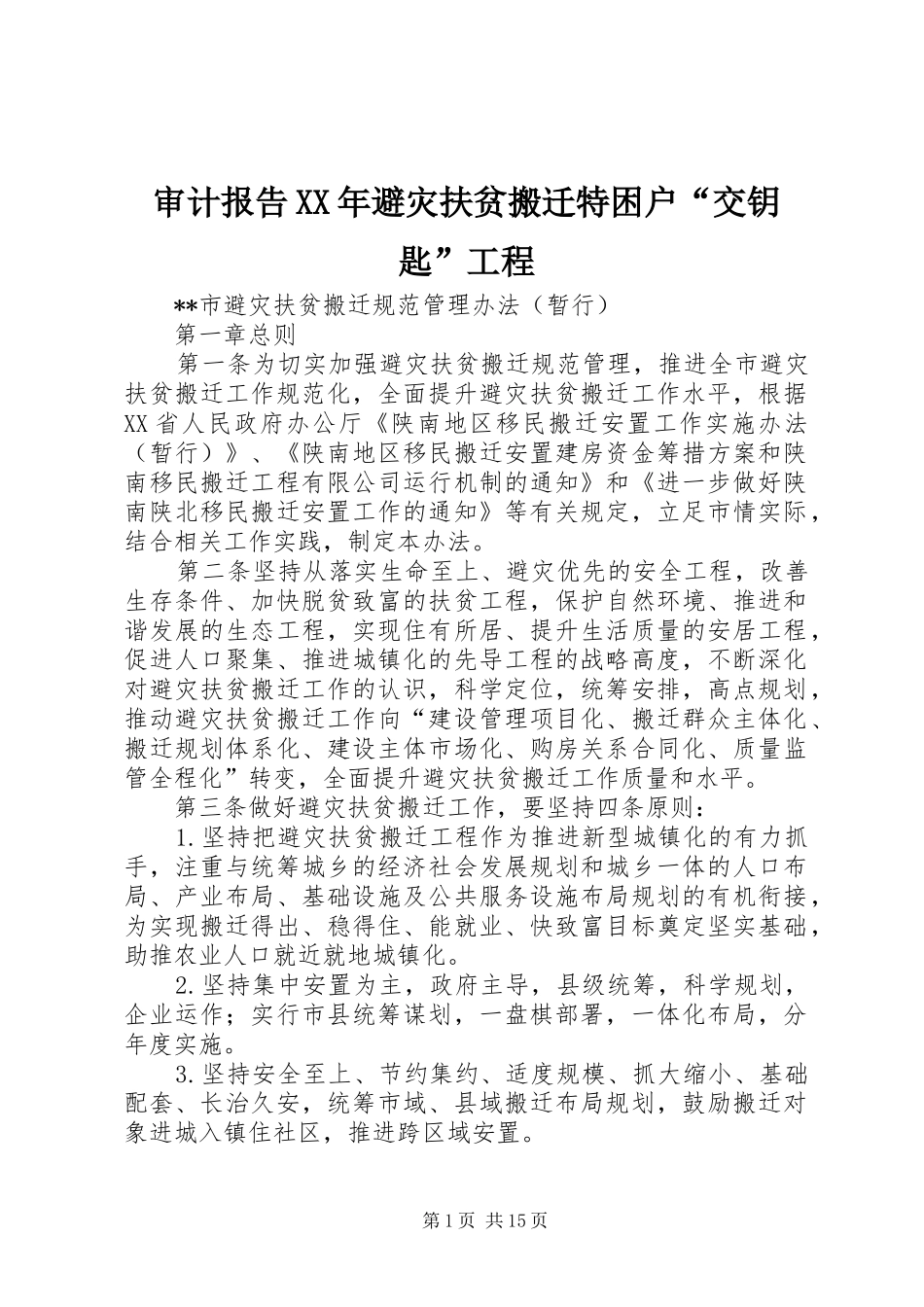 审计报告XX年避灾扶贫搬迁特困户“交钥匙”工程

**市避灾扶贫搬迁规范管理办法（暂行）

第一章总则

第一条为切实加强避灾扶贫搬迁规范管理，推进全市避灾扶贫搬迁工作规范化，全面提升避灾扶贫搬迁工作水平，根据XX省人民政府办公厅《陕南地区移民搬迁安置工作实施办法（暂行）》、《陕南地区移民搬迁安置建房资金筹措方案和陕南移民搬迁工程有限公司运行机制的通知》和《进一步做好陕南陕北移民搬迁安置工作的通知》等有关规定，立足市情实际，结合相关工作实践，制定本办法。

第二条坚持从落实生命至上、避灾优先的安全工程，改善生存条件、加快脱贫致富的扶贫工程，保护自然环境、推进和谐发展的生态工程，实现住有所居、提升生活质量的安居工程，促进人口聚集、推进城镇化的先导工程的战略高度，不断深化对避灾扶贫搬迁工作的认识，科学定位，统筹安排，高点规划，推动避灾扶贫搬迁工作向“建设管理项目化、搬迁群众主体化、搬迁规划体系化、建设主体市场化、购房关系合同化、质量监管全程化”转变，全面提升避灾扶贫搬迁工作质量和水平。

第三条做好避灾扶贫搬迁工作，要坚持四条原则：

1.坚持把避灾扶贫搬迁工程作为推进新型城镇化的有力抓手，注重与统筹城乡的经济社会发展规划和城乡一体的人口布局、产业布局、基础设施及公共服务设施布局规划的有机衔接，为实现搬迁得出、稳得住、能就业、快致富目标奠定坚实基础，助推农业人口就近就地城镇化。

2.坚持集中安置为主，政府主导，县级统筹，科学规划，企业运作；实行市县统筹谋划，一盘棋部署，一体化布局，分年度实施。

3.坚持安全至上、节约集约、适度规模、抓大缩小、基础配套、长治久安，统筹市域、县域搬迁布局规划，鼓励搬迁对象进城入镇住社区，推进跨区域安置。

第1页 共15页